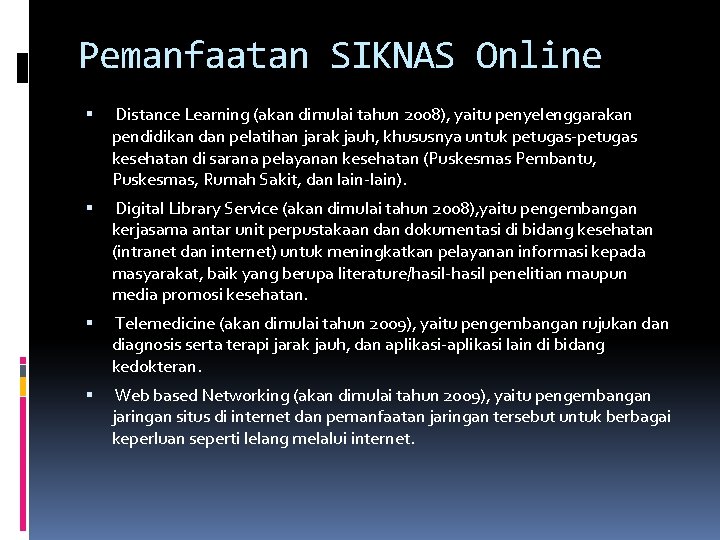 Pemanfaatan SIKNAS Online

▪ Distance Learning (akan dimulai tahun 2008), yaitu penyelenggarakan pendidikan dan pelatihan jarak jauh, khususnya untuk petugas-petugas kesehatan di sarana pelayanan kesehatan (Puskesmas Pembantu, Puskesmas, Rumah Sakit, dan lain-lain).

▪ Digital Library Service (akan dimulai tahun 2008),yaitu pengembangan kerjasama antar unit perpustakaan dan dokumentasi di bidang kesehatan (intranet dan internet) untuk meningkatkan pelayanan informasi kepada masyarakat, baik yang berupa literature/hasil-hasil penelitian maupun media promosi kesehatan.

▪ Telemedicine (akan dimulai tahun 2009), yaitu pengembangan rujukan dan diagnosis serta terapi jarak jauh, dan aplikasi-aplikasi lain di bidang kedokteran.

▪ Web based Networking (akan dimulai tahun 2009), yaitu pengembangan jaringan situs di internet dan pemanfaatan jaringan tersebut untuk berbagai keperluan seperti lelang melalui internet.